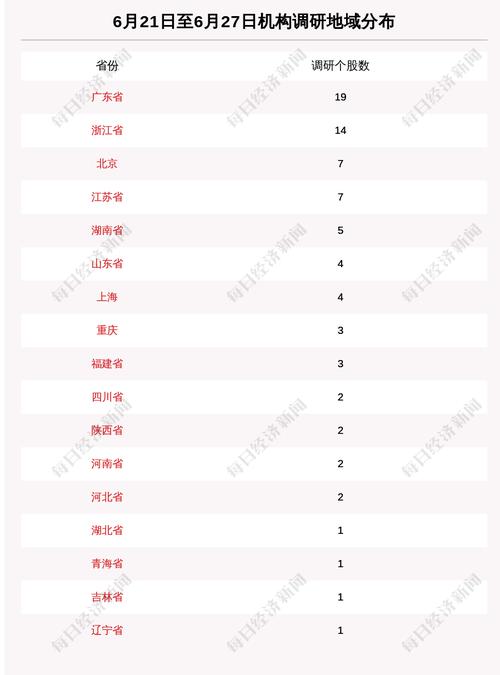 6月21日至6月27日机构调研地域分布

| 省份 | 调研个股数 |
|---|---|
| 广东省 | 19 |
| 浙江省 | 14 |
| 北京 | 7 |
| 江苏省 | 7 |
| 湖南省 | 5 |
| 山东省 | 4 |
| 上海 | 4 |
| 重庆 | 3 |
| 福建省 | 3 |
| 四川省 | 2 |
| 陕西省 | 2 |
| 河南省 | 2 |
| 河北省 | 2 |
| 湖北省 | 1 |
| 青海省 | 1 |
| 吉林省 | 1 |
| 辽宁省 | 1 |

每日经济新闻